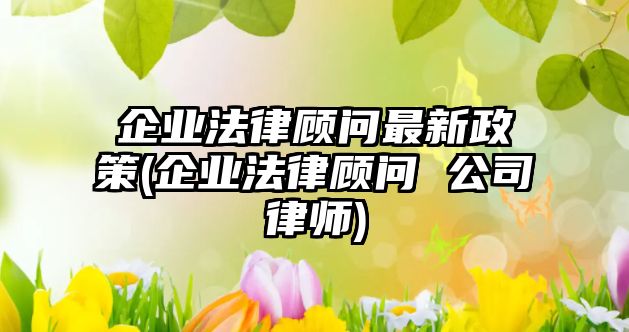 企业法律顾问最新政策(企业法律顾问 公司律师)